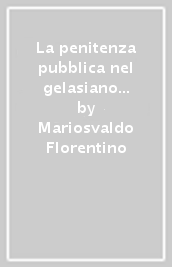 La penitenza pubblica nel gelasiano...
by
Mariosvaldo Florentino